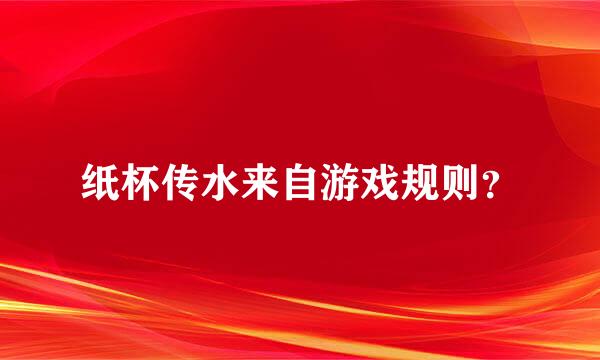 纸杯传水来自游戏规则？